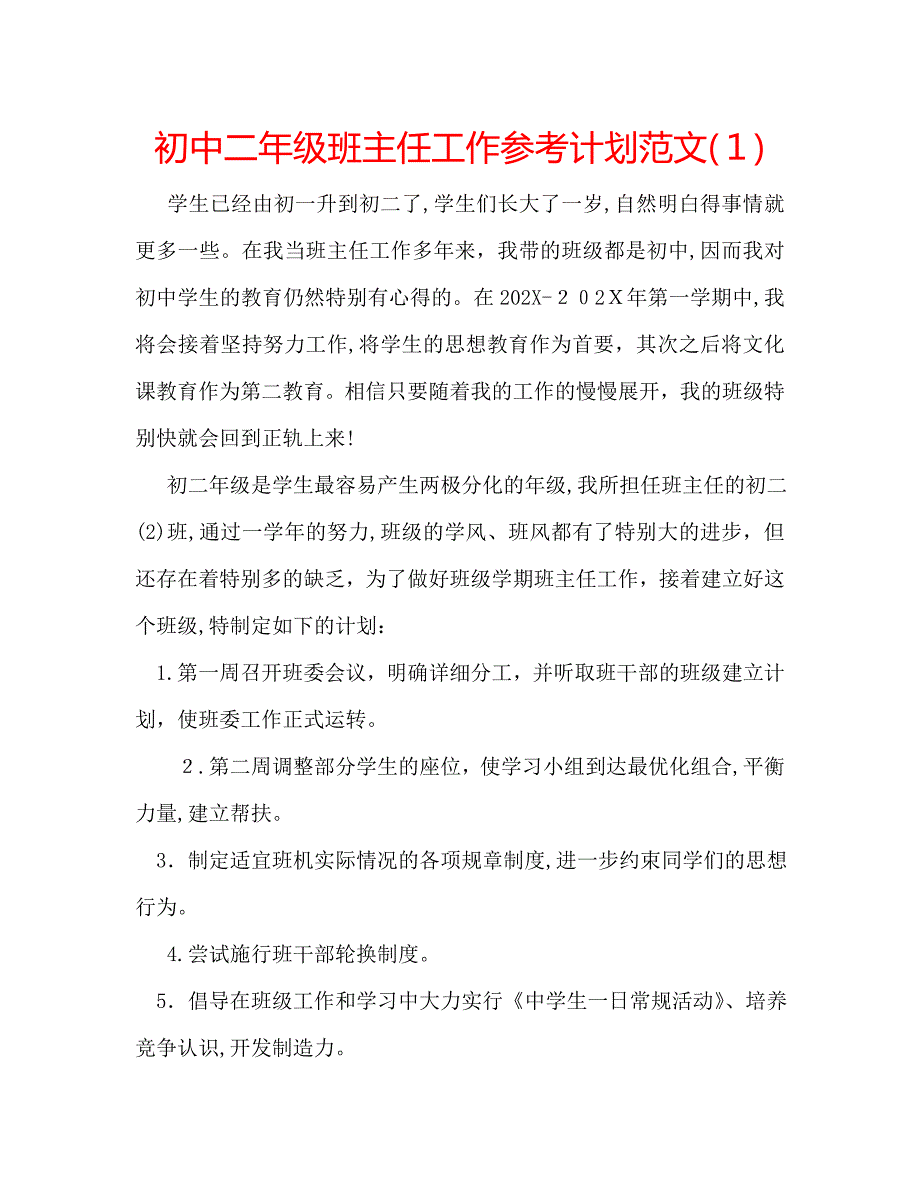 初中二年级班主任工作参考计划范文(1)

学生已经由初一升到初二了,学生们长大了一岁,自然明白得事情就更多一些。在我当班主任工作多年来，我带的班级都是初中,因而我对初中学生的教育仍然特别有心得的。在202X-202X年第一学期中,我将会接着坚持努力工作,将学生的思想教育作为首要，其次之后将文化课教育作为第二教育。相信只要随着我的工作的慢慢展开，我的班级特别快就会回到正轨上来!

初二年级是学生最容易产生两极分化的年级,我所担任班主任的初二(2)班,通过一学年的努力,班级的学风、班风都有了特别大的进步，但还存在着特别多的缺乏，为了做好班级学期班主任工作，接着建立好这个班级,特制定如下的计划：

1.第一周召开班委会议，明确详细分工，并听取班干部的班级建立计划，使班委工作正式运转。

2.第二周调整部分学生的座位，使学习小组到达最优化组合,平衡力量,建立帮扶。

3.制定适宜班机实际情况的各项规章制度,进一步约束同学们的思想行为。

4.尝试施行班干部轮换制度。

5.倡导在班级工作和学习中大力实行《中学生一日常规活动》、培养竞争认识,开发制造力。